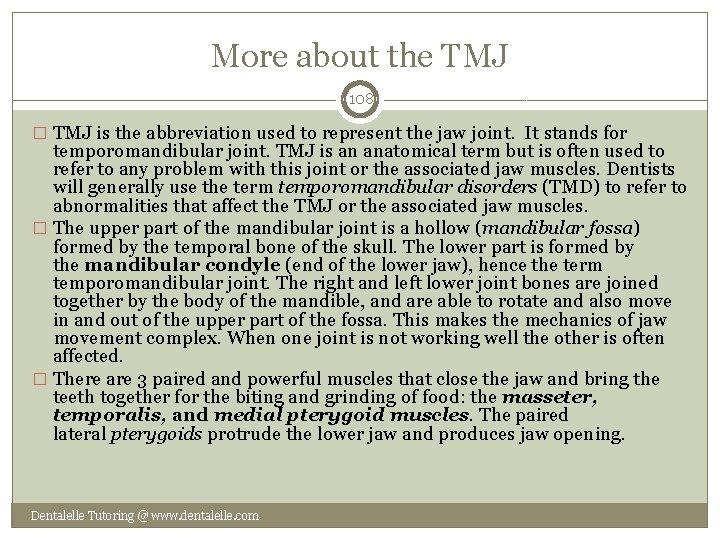 More about the TMJ

108

☐ TMJ is the abbreviation used to represent the jaw joint. It stands for temporomandibular joint. TMJ is an anatomical term but is often used to refer to any problem with this joint or the associated jaw muscles. Dentists will generally use the term temporomandibular disorders (TMD) to refer to abnormalities that affect the TMJ or the associated jaw muscles.

☐ The upper part of the mandibular joint is a hollow (mandibular fossa) formed by the temporal bone of the skull. The lower part is formed by the mandibular condyle (end of the lower jaw), hence the term temporomandibular joint. The right and left lower joint bones are joined together by the body of the mandible, and are able to rotate and also move in and out of the upper part of the fossa. This makes the mechanics of jaw movement complex. When one joint is not working well the other is often affected.

☐ There are 3 paired and powerful muscles that close the jaw and bring the teeth together for the biting and grinding of food: the masseter, temporalis, and medial pterygoid muscles. The paired lateral pterygoids protrude the lower jaw and produces jaw opening.

Dentalelle Tutoring @ www.dentalelle.com